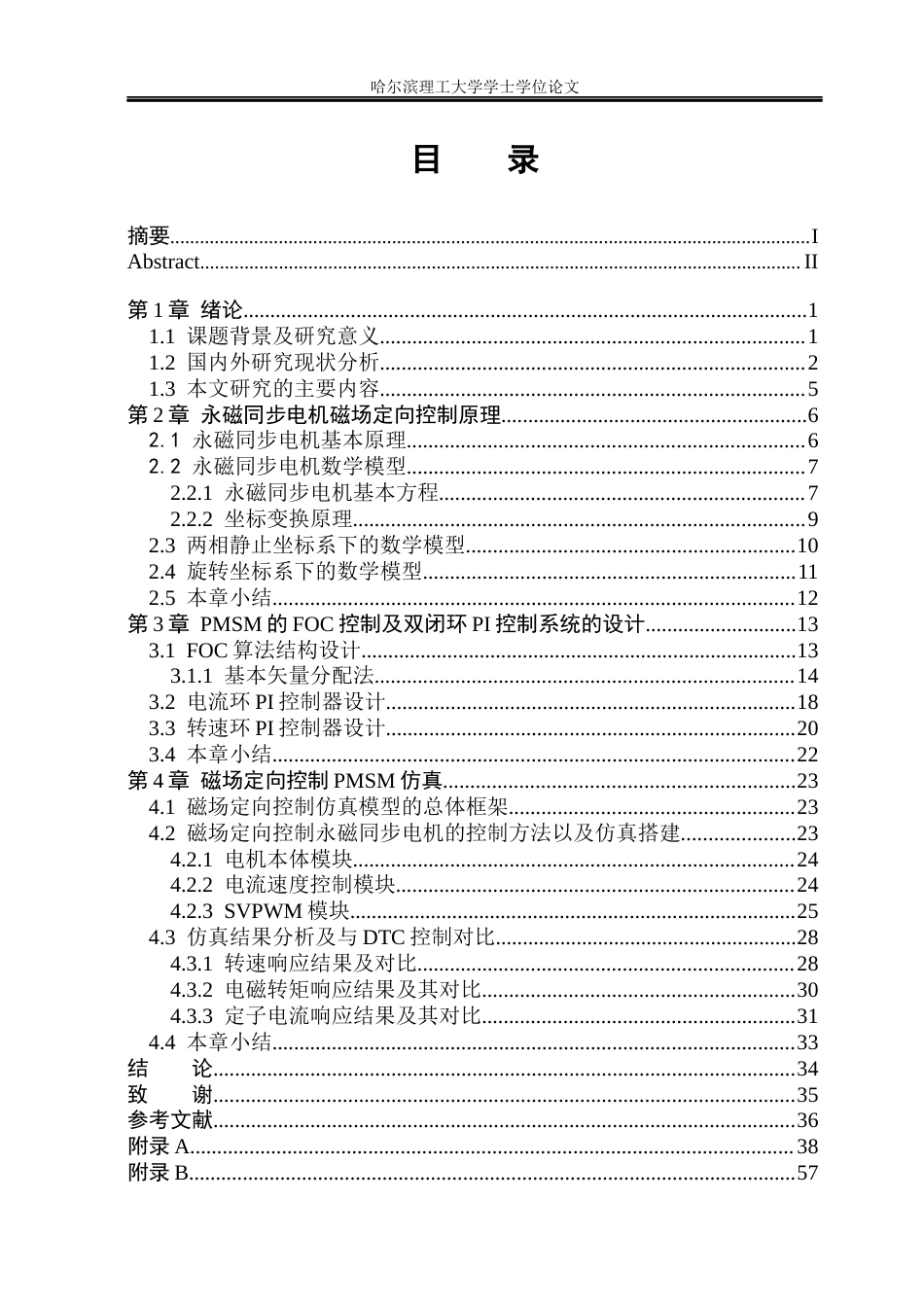 哈尔滨理工大学学士学位论文

目 录

摘要 I
Abstract II

第1章 绪论 1
1.1 课题背景及研究意义 1
1.2 国内外研究现状分析 2
1.3 本文研究的主要内容 5
第2章 永磁同步电机磁场定向控制原理 6
2.1 永磁同步电机基本原理 6
2.2 永磁同步电机数学模型 7
2.2.1 永磁同步电机基本方程 7
2.2.2 坐标变换原理 9
2.3 两相静止坐标系下的数学模型 10
2.4 旋转坐标系下的数学模型 11
2.5 本章小结 12
第3章 PMSM的FOC控制及双闭环PI控制系统的设计 13
3.1 FOC算法结构设计 13
3.1.1 基本矢量分配法 14
3.2 电流环PI控制器设计 18
3.3 转速环PI控制器设计 20
3.4 本章小结 22
第4章 磁场定向控制PMSM仿真 23
4.1 磁场定向控制仿真模型的总体框架 23
4.2 磁场定向控制永磁同步电机的控制方法以及仿真搭建 23
4.2.1 电机本体模块 24
4.2.2 电流速度控制模块 24
4.2.3 SVPWM模块 25
4.3 仿真结果分析及与DTC控制对比 28
4.3.1 转速响应结果及对比 28
4.3.2 电磁转矩响应结果及其对比 30
4.3.3 定子电流响应结果及其对比 31
4.4 本章小结 33
结 论 34
致 谢 35
参考文献 36
附录A 38
附录B 57